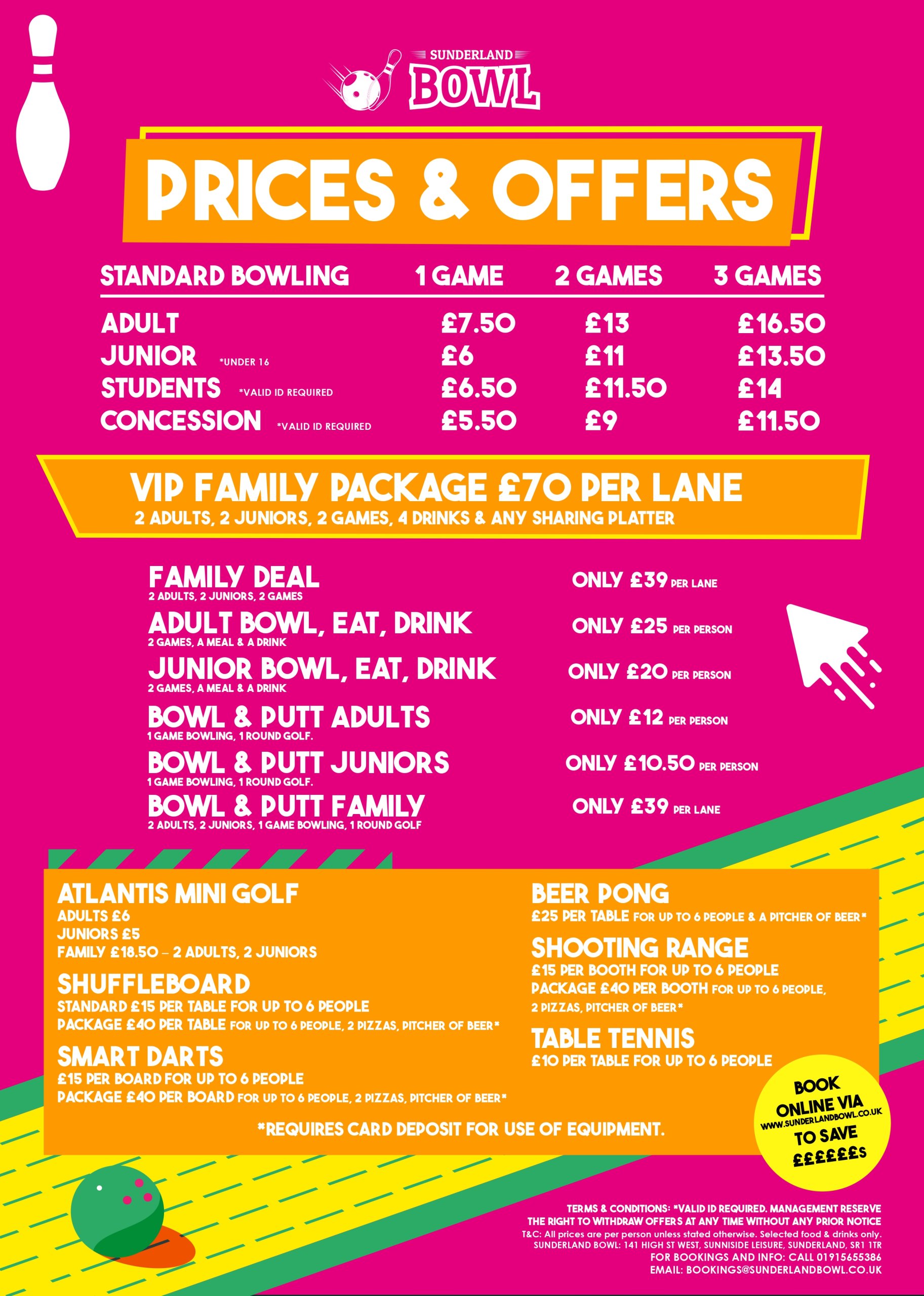 SUNDERLAND
BOWL

PRICES & OFFERS

| STANDARD BOWLING | 1 GAME | 2 GAMES | 3 GAMES |
|---|---|---|---|
| ADULT | £7.50 | £13 | £16.50 |
| JUNIOR *UNDER 16 | £6 | £11 | £13.50 |
| STUDENTS *VALID ID REQUIRED | £6.50 | £11.50 | £14 |
| CONCESSION *VALID ID REQUIRED | £5.50 | £9 | £11.50 |

VIP FAMILY PACKAGE £70 PER LANE
2 ADULTS, 2 JUNIORS, 2 GAMES, 4 DRINKS & ANY SHARING PLATTER

FAMILY DEAL
2 ADULTS, 2 JUNIORS, 2 GAMES
ONLY £39 PER LANE

ADULT BOWL, EAT, DRINK
2 GAMES, A MEAL & A DRINK
ONLY £25 PER PERSON

JUNIOR BOWL, EAT, DRINK
2 GAMES, A MEAL & A DRINK
ONLY £20 PER PERSON

BOWL & PUTT ADULTS
1 GAME BOWLING, 1 ROUND GOLF.
ONLY £12 PER PERSON

BOWL & PUTT JUNIORS
1 GAME BOWLING, 1 ROUND GOLF.
ONLY £10.50 PER PERSON

BOWL & PUTT FAMILY
2 ADULTS, 2 JUNIORS, 1 GAME BOWLING, 1 ROUND GOLF
ONLY £39 PER LANE

ATLANTIS MINI GOLF
ADULTS £6
JUNIORS £5
FAMILY £18.50 – 2 ADULTS, 2 JUNIORS

SHUFFLEBOARD
STANDARD £15 PER TABLE FOR UP TO 6 PEOPLE
PACKAGE £40 PER TABLE FOR UP TO 6 PEOPLE, 2 PIZZAS, PITCHER OF BEER*

SMART DARTS
£15 PER BOARD FOR UP TO 6 PEOPLE
PACKAGE £40 PER BOARD FOR UP TO 6 PEOPLE, 2 PIZZAS, PITCHER OF BEER*

BEER PONG
£25 PER TABLE FOR UP TO 6 PEOPLE & A PITCHER OF BEER*

SHOOTING RANGE
£15 PER BOOTH FOR UP TO 6 PEOPLE
PACKAGE £40 PER BOOTH FOR UP TO 6 PEOPLE, 2 PIZZAS, PITCHER OF BEER*

TABLE TENNIS
£10 PER TABLE FOR UP TO 6 PEOPLE

*REQUIRES CARD DEPOSIT FOR USE OF EQUIPMENT.

BOOK ONLINE VIA WWW.SUNDERLANDBOWL.CO.UK TO SAVE ££££££s

TERMS & CONDITIONS: *VALID ID REQUIRED. MANAGEMENT RESERVE THE RIGHT TO WITHDRAW OFFERS AT ANY TIME WITHOUT ANY PRIOR NOTICE
T&C: All prices are per person unless stated otherwise. Selected food & drinks only.
SUNDERLAND BOWL: 141 HIGH ST WEST, SUNNISIDE LEISURE, SUNDERLAND, SR1 1TR
FOR BOOKINGS AND INFO: CALL 01915655386
EMAIL: BOOKINGS@SUNDERLANDBOWL.CO.UK